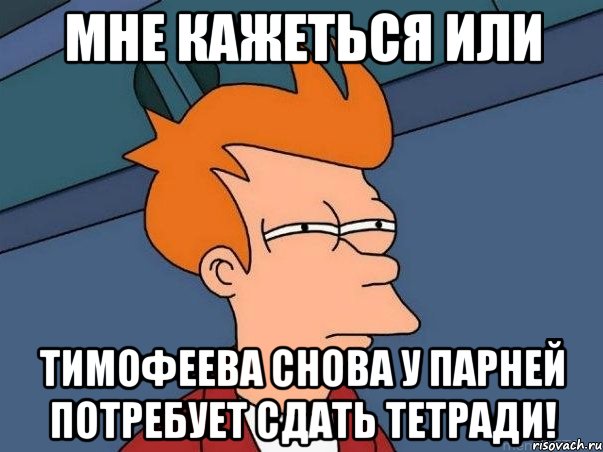 МНЕ КАЖЕТЬСЯ ИЛИ

ТИМОФЕЕВА СНОВА У ПАРНЕЙ ПОТРЕБУЕТ СДАТЬ ТЕТРАДИ!

risovach.ru